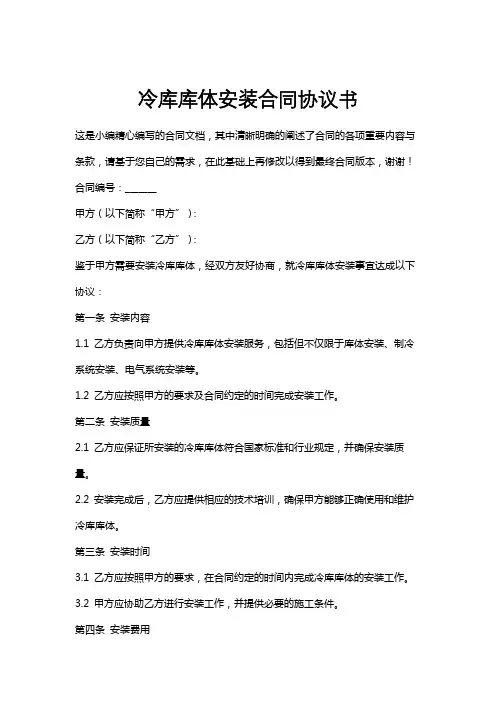 冷库库体安装合同协议书

这是小编精心编写的合同文档，其中清晰明确的阐述了合同的各项重要内容与条款，请基于您自己的需求，在此基础上再修改以得到最终合同版本，谢谢！

合同编号：______

甲方（以下简称“甲方”）：

乙方（以下简称“乙方”）：

鉴于甲方需要安装冷库库体，经双方友好协商，就冷库库体安装事宜达成以下协议：

第一条 安装内容

1.1 乙方负责向甲方提供冷库库体安装服务，包括但不仅限于库体安装、制冷系统安装、电气系统安装等。

1.2 乙方应按照甲方的要求及合同约定的时间完成安装工作。

第二条 安装质量

2.1 乙方应保证所安装的冷库库体符合国家标准和行业规定，并确保安装质量。

2.2 安装完成后，乙方应提供相应的技术培训，确保甲方能够正确使用和维护冷库库体。

第三条 安装时间

3.1 乙方应按照甲方的要求，在合同约定的时间内完成冷库库体的安装工作。

3.2 甲方应协助乙方进行安装工作，并提供必要的施工条件。

第四条 安装费用